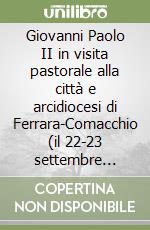 unilibro

Giovanni Paolo II in visita pastorale alla città e arcidiocesi di Ferrara-Comacchio (il 22-23 settembre...

COPERTINA NON DISPONIBILE